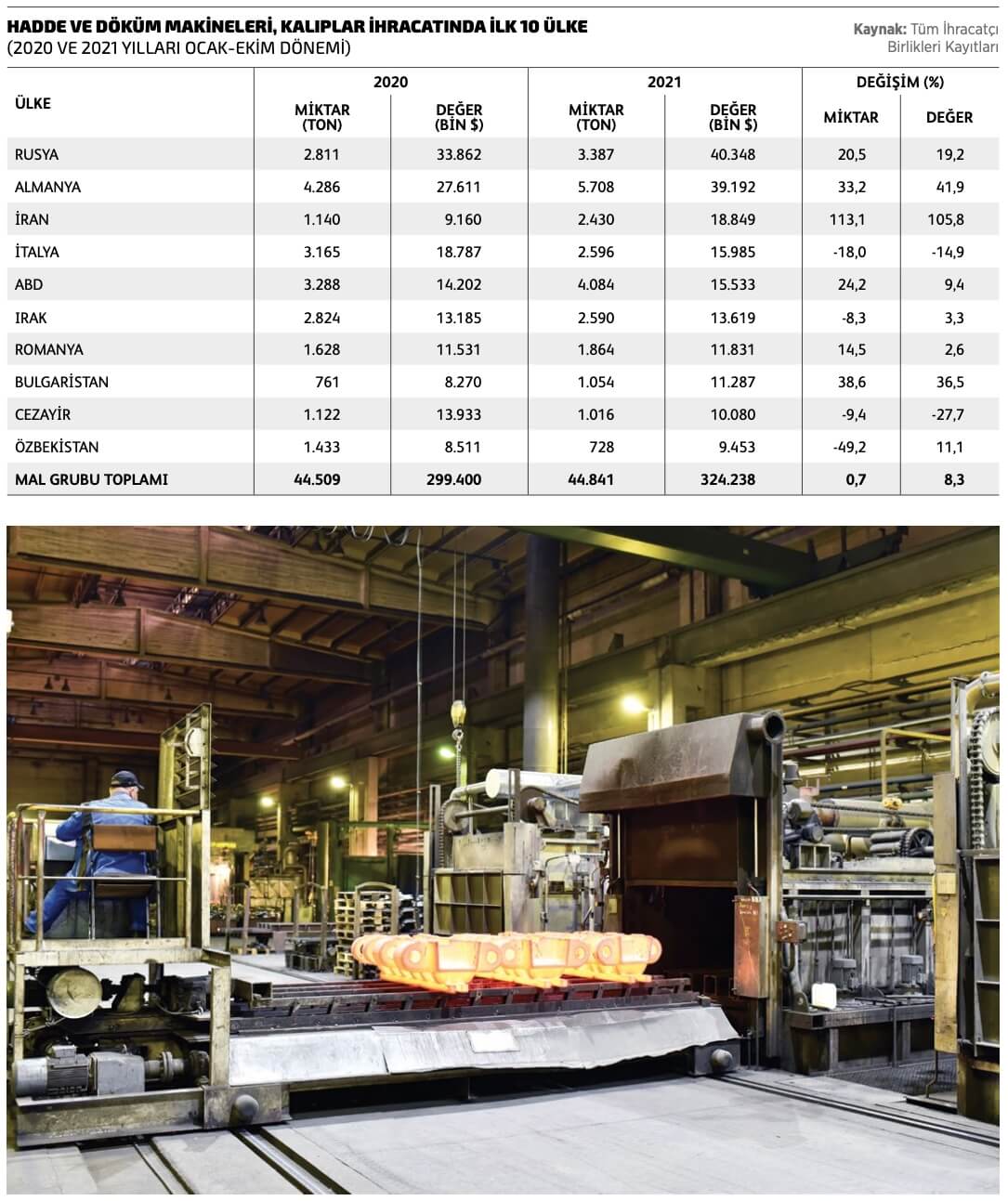 HADDE VE DÖKÜM MAKİNELERİ, KALIPLAR İHRACATINDA İLK 10 ÜLKE
(2020 VE 2021 YILLARI OCAK-EKİM DÖNEMİ)

Kaynak: Tüm İhracatçı Birlikleri Kayıtları

| ÜLKE | 2020 MİKTAR (TON) | 2020 DEĞER (BİN $) | 2021 MİKTAR (TON) | 2021 DEĞER (BİN $) | DEĞİŞİM (%) MİKTAR | DEĞİŞİM (%) DEĞER |
|---|---|---|---|---|---|---|
| RUSYA | 2.811 | 33.862 | 3.387 | 40.348 | 20,5 | 19,2 |
| ALMANYA | 4.286 | 27.611 | 5.708 | 39.192 | 33,2 | 41,9 |
| İRAN | 1.140 | 9.160 | 2.430 | 18.849 | 113,1 | 105,8 |
| İTALYA | 3.165 | 18.787 | 2.596 | 15.985 | -18,0 | -14,9 |
| ABD | 3.288 | 14.202 | 4.084 | 15.533 | 24,2 | 9,4 |
| IRAK | 2.824 | 13.185 | 2.590 | 13.619 | -8,3 | 3,3 |
| ROMANYA | 1.628 | 11.531 | 1.864 | 11.831 | 14,5 | 2,6 |
| BULGARİSTAN | 761 | 8.270 | 1.054 | 11.287 | 38,6 | 36,5 |
| CEZAYİR | 1.122 | 13.933 | 1.016 | 10.080 | -9,4 | -27,7 |
| ÖZBEKİSTAN | 1.433 | 8.511 | 728 | 9.453 | -49,2 | 11,1 |
| MAL GRUBU TOPLAMI | 44.509 | 299.400 | 44.841 | 324.238 | 0,7 | 8,3 |